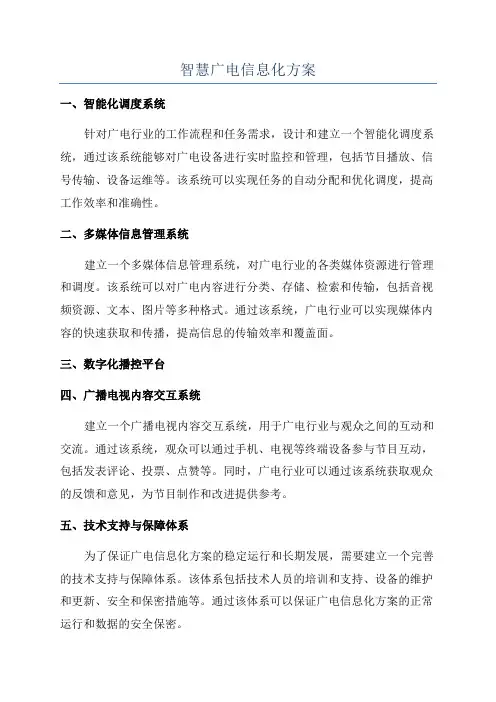 智慧广电信息化方案

一、智能化调度系统

针对广电行业的工作流程和任务需求，设计和建立一个智能化调度系统，通过该系统能够对广电设备进行实时监控和管理，包括节目播放、信号传输、设备运维等。该系统可以实现任务的自动分配和优化调度，提高工作效率和准确性。

二、多媒体信息管理系统

建立一个多媒体信息管理系统，对广电行业的各类媒体资源进行管理和调度。该系统可以对广电内容进行分类、存储、检索和传输，包括音视频资源、文本、图片等多种格式。通过该系统，广电行业可以实现媒体内容的快速获取和传播，提高信息的传输效率和覆盖面。

三、数字化播控平台

四、广播电视内容交互系统

建立一个广播电视内容交互系统，用于广电行业与观众之间的互动和交流。通过该系统，观众可以通过手机、电视等终端设备参与节目互动，包括发表评论、投票、点赞等。同时，广电行业可以通过该系统获取观众的反馈和意见，为节目制作和改进提供参考。

五、技术支持与保障体系

为了保证广电信息化方案的稳定运行和长期发展，需要建立一个完善的技术支持与保障体系。该体系包括技术人员的培训和支持、设备的维护和更新、安全和保密措施等。通过该体系可以保证广电信息化方案的正常运行和数据的安全保密。